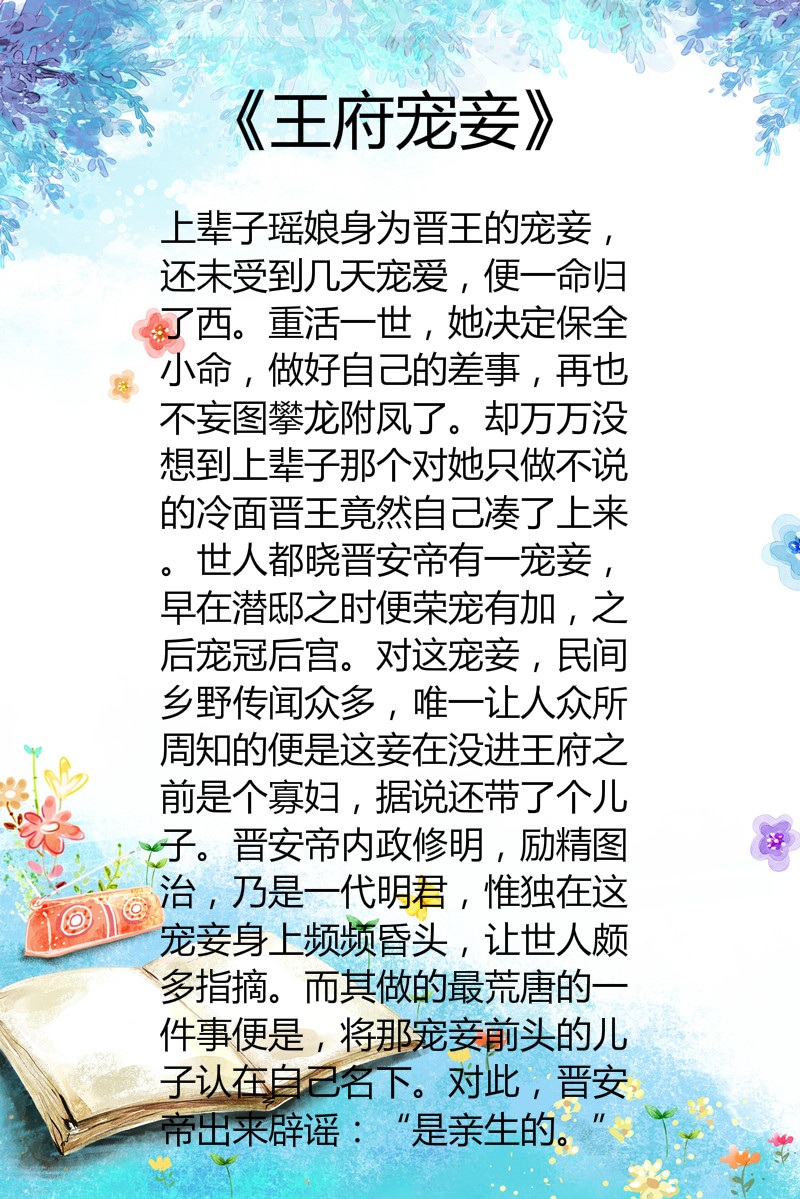 《王府宠妾》

上辈子瑶娘身为晋王的宠妾，还未受到几天宠爱，便一命归了西。重活一世，她决定保全小命，做好自己的差事，再也不妄图攀龙附凤了。却万万没想到上辈子那个对她只做不说的冷面晋王竟然自己凑了上来。世人都晓晋安帝有一宠妾，早在潜邸之时便荣宠有加，之后宠冠后宫。对这宠妾，民间乡野传闻众多，唯一让人众所周知的便是这妾在没进王府之前是个寡妇，据说还带了个儿子。晋安帝内政修明，励精图治，乃是一代明君，惟独在这宠妾身上频频昏头，让世人颇多指摘。而其做的最荒唐的一件事便是，将那宠妾前头的儿子认在自己名下。对此，晋安帝出来辟谣：“是亲生的。”